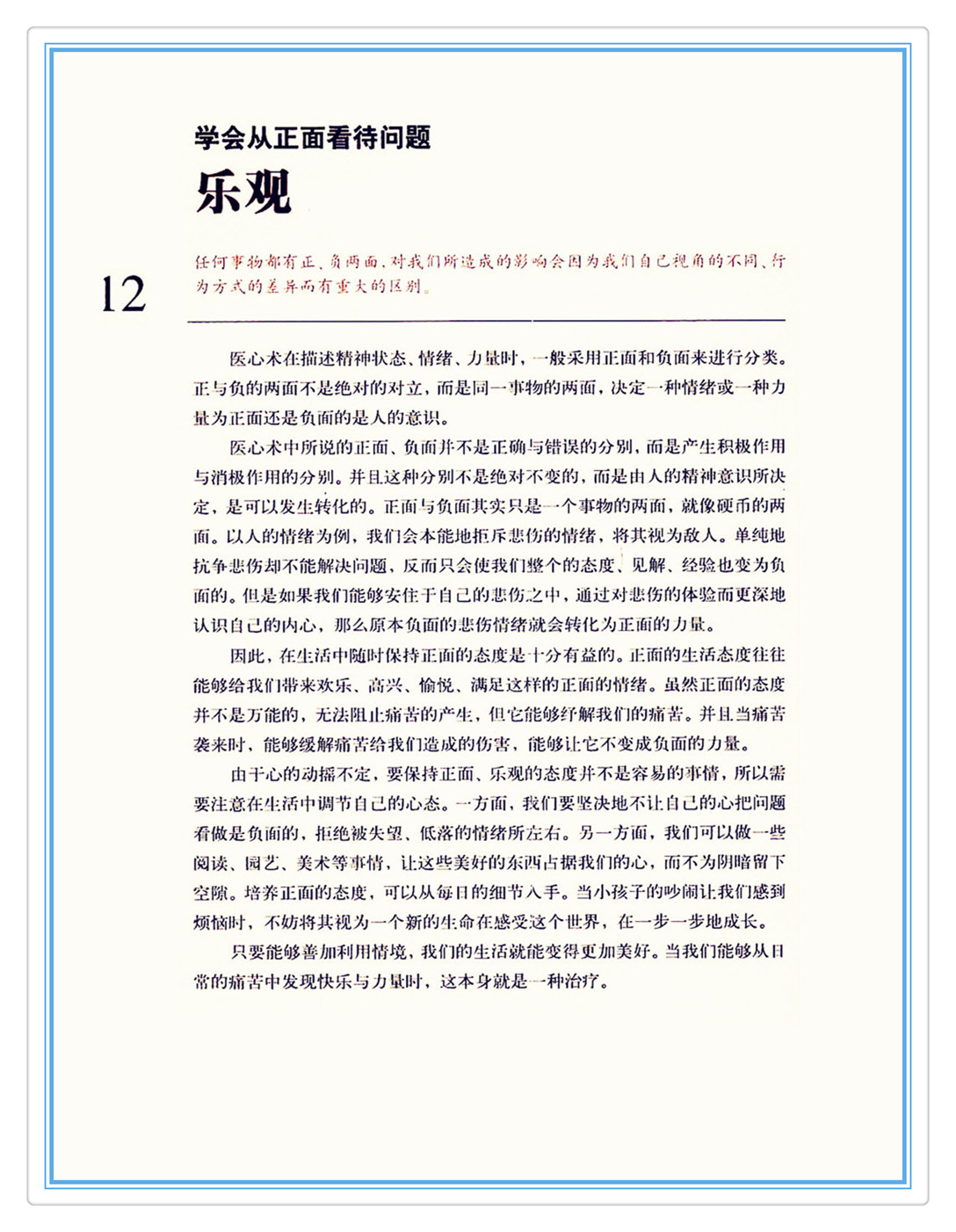 学会从正面看待问题

乐观

12

任何事物都有正、负两面，对我们所造成的影响会因为我们自己视角的不同、行为方式的差异而有重大的区别。

医心术在描述精神状态、情绪、力量时，一般采用正面和负面来进行分类。正与负的两面不是绝对的对立，而是同一事物的两面，决定一种情绪或一种力量为正面还是负面的是人的意识。

医心术中所说的正面、负面并不是正确与错误的分别，而是产生积极作用与消极作用的分别。并且这种分别不是绝对不变的，而是由人的精神意识所决定，是可以发生转化的。正面与负面其实只是一个事物的两面，就像硬币的两面。以人的情绪为例，我们会本能地拒斥悲伤的情绪，将其视为敌人。单纯地抗争悲伤却不能解决问题，反而只会使我们整个的态度、见解、经验也变为负面的。但是如果我们能够安住于自己的悲伤之中，通过对悲伤的体验而更深地认识自己的内心，那么原本负面的悲伤情绪就会转化为正面的力量。

因此，在生活中随时保持正面的态度是十分有益的。正面的生活态度往往能够给我们带来欢乐、高兴、愉悦、满足这样的正面的情绪。虽然正面的态度并不是万能的，无法阻止痛苦的产生，但它能够纾解我们的痛苦。并且当痛苦袭来时，能够缓解痛苦给我们造成的伤害，能够让它不变成负面的力量。

由于心的动摇不定，要保持正面、乐观的态度并不是容易的事情，所以需要注意在生活中调节自己的心态。一方面，我们要坚决地不让自己的心把问题看做是负面的，拒绝被失望、低落的情绪所左右。另一方面，我们可以做一些阅读、园艺、美术等事情，让这些美好的东西占据我们的心，而不为阴暗留下空隙。培养正面的态度，可以从每日的细节入手。当小孩子的吵闹让我们感到烦恼时，不妨将其视为一个新的生命在感受这个世界，在一步一步地成长。

只要能够善加利用情境，我们的生活就能变得更加美好。当我们能够从日常的痛苦中发现快乐与力量时，这本身就是一种治疗。